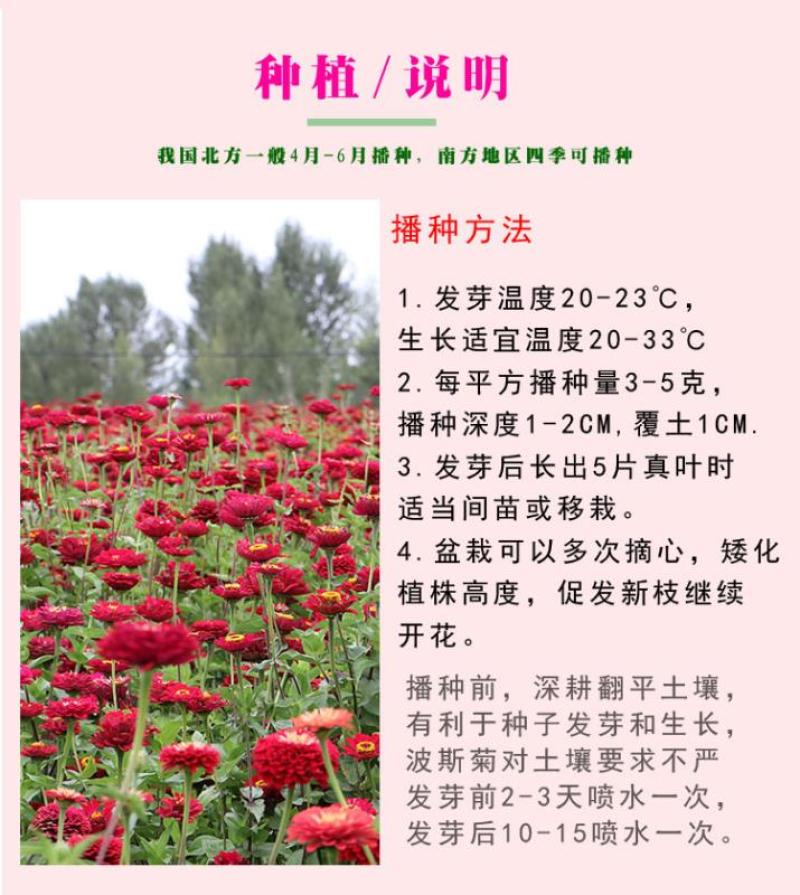 种植/说明

我国北方一般4月-6月播种，南方地区四季可播种

播种方法

1.发芽温度20-23℃，生长适宜温度20-33℃

2.每平方播种量3-5克，播种深度1-2CM,覆土1CM.

3.发芽后长出5片真叶时适当间苗或移栽。

4.盆栽可以多次摘心，矮化植株高度，促发新枝继续开花。

播种前，深耕翻平土壤，有利于种子发芽和生长，波斯菊对土壤要求不严发芽前2-3天喷水一次，发芽后10-15喷水一次。